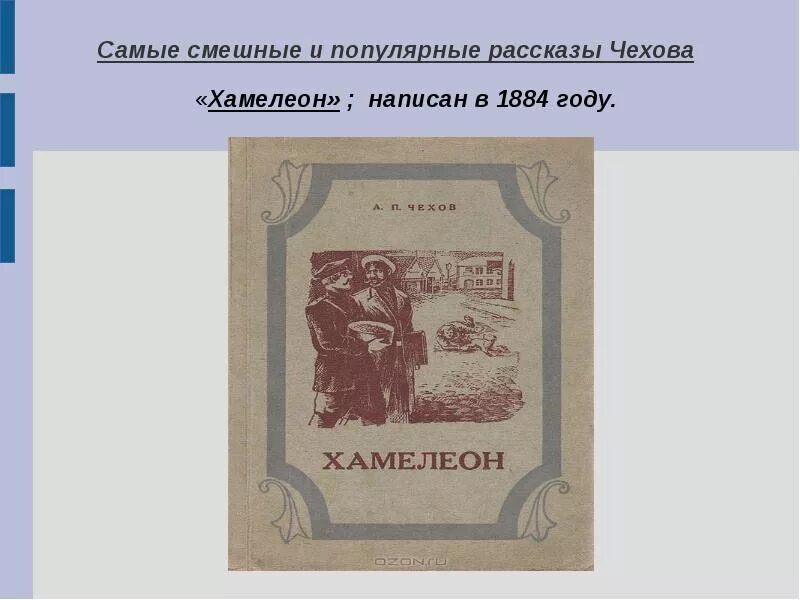 Самые смешные и популярные рассказы Чехова

«Хамелеон» ; написан в 1884 году.

А. П. ЧЕХОВ

ХАМЕЛЕОН

OZON.ru